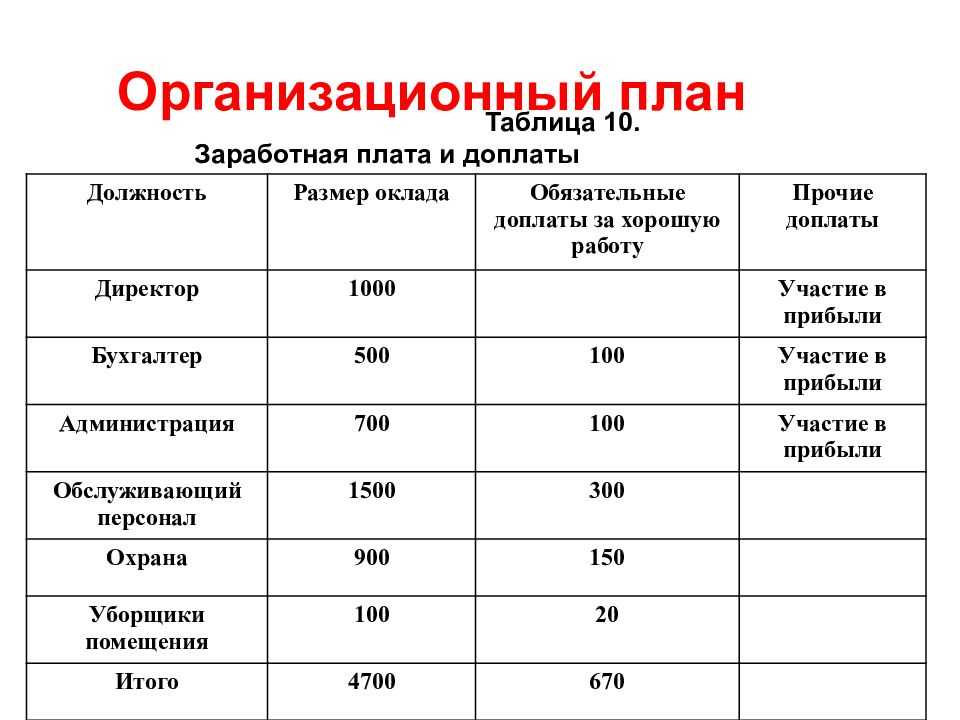 Организационный план

Таблица 10.

Заработная плата и доплаты

| Должность | Размер оклада | Обязательные доплаты за хорошую работу | Прочие доплаты |
|---|---|---|---|
| Директор | 1000 | | Участие в прибыли |
| Бухгалтер | 500 | 100 | Участие в прибыли |
| Администрация | 700 | 100 | Участие в прибыли |
| Обслуживающий персонал | 1500 | 300 | |
| Охрана | 900 | 150 | |
| Уборщики помещения | 100 | 20 | |
| Итого | 4700 | 670 | |